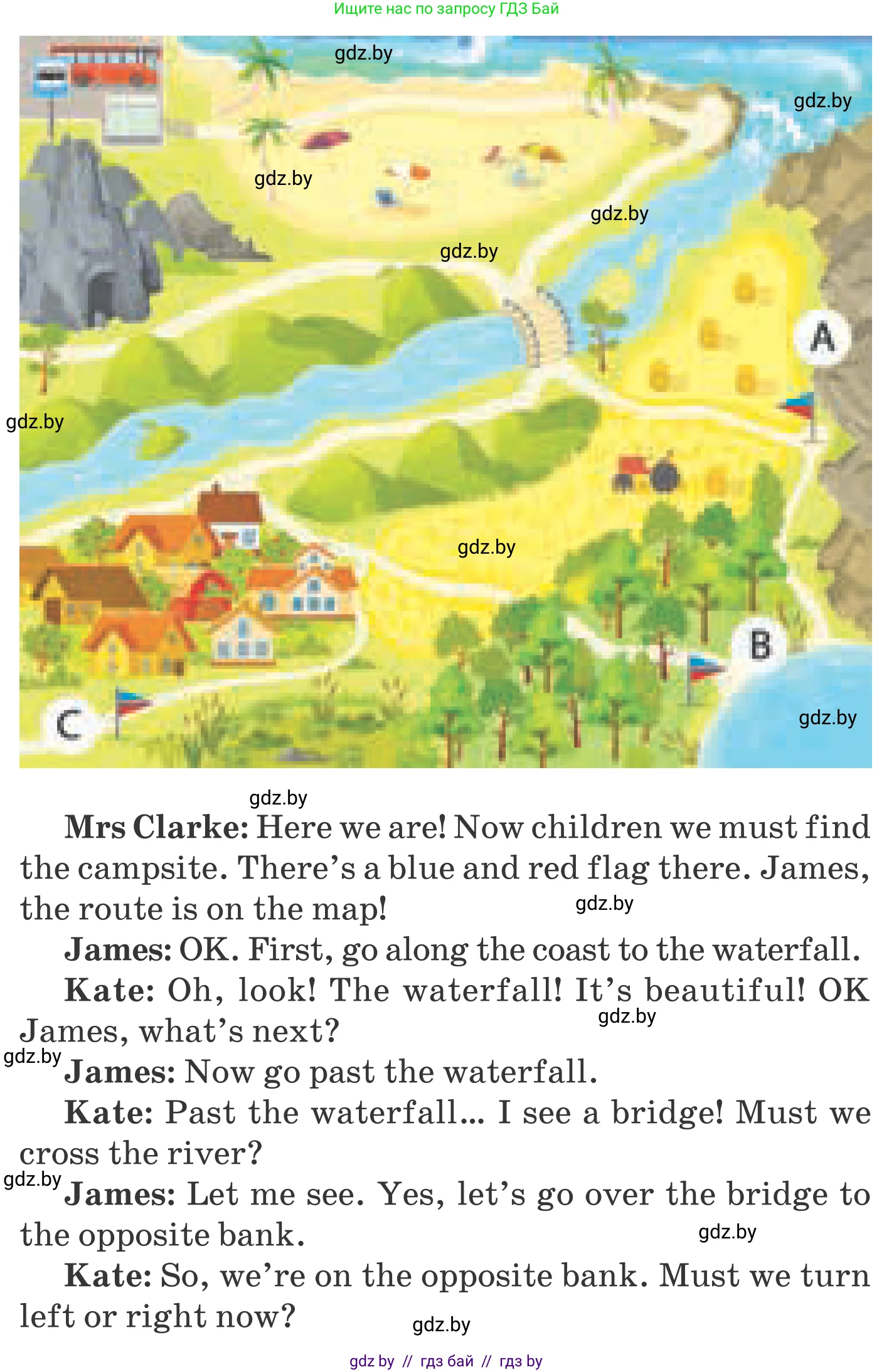 Ищите нас по запросу ГДЗ Бай

gdz.by
gdz.by
gdz.by
gdz.by
gdz.by
A
gdz.by
gdz.by
B
C
gdz.by

gdz.by

**Mrs Clarke:** Here we are! Now children we must find the campsite. There's a blue and red flag there. James, the route is on the map!

gdz.by

**James:** OK. First, go along the coast to the waterfall.

**Kate:** Oh, look! The waterfall! It's beautiful! OK James, what's next?

gdz.by
gdz.by

**James:** Now go past the waterfall.

**Kate:** Past the waterfall... I see a bridge! Must we cross the river?

gdz.by

**James:** Let me see. Yes, let's go over the bridge to the opposite bank.

gdz.by

**Kate:** So, we're on the opposite bank. Must we turn left or right now?

gdz.by

gdz by // гдз бай // гдз by